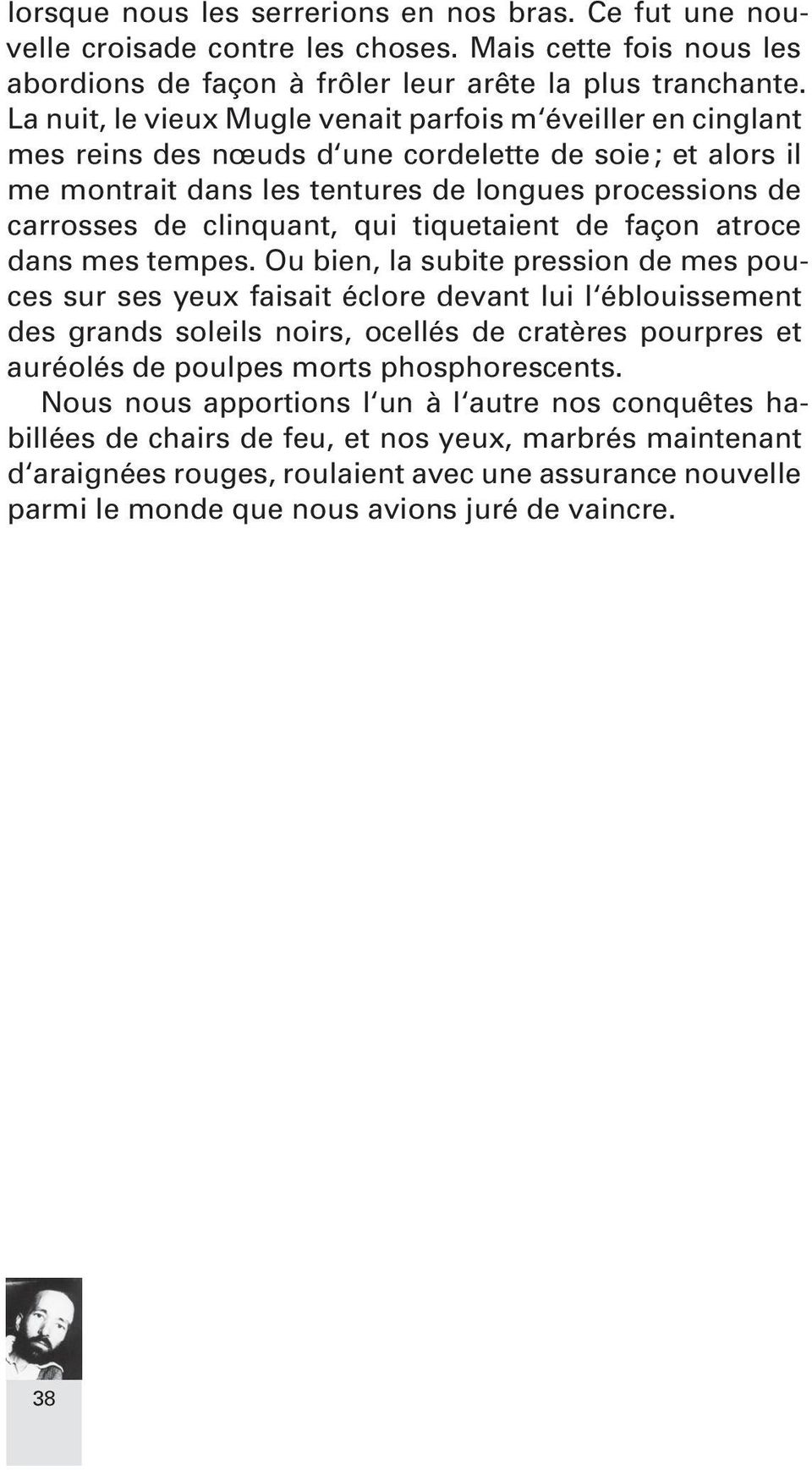 lorsque nous les serrerions en nos bras. Ce fut une nouvelle croisade contre les choses. Mais cette fois nous les abordions de façon à frôler leur arête la plus tranchante. La nuit, le vieux Mugle venait parfois m'éveiller en cinglant mes reins des nœuds d'une cordelette de soie ; et alors il me montrait dans les tentures de longues processions de carrosses de clinquant, qui tiquetaient de façon atroce dans mes tempes. Ou bien, la subite pression de mes pouces sur ses yeux faisait éclore devant lui l'éblouissement des grands soleils noirs, ocellés de cratères pourpres et auréolés de poulpes morts phosphorescents.

Nous nous apportions l'un à l'autre nos conquêtes habillées de chairs de feu, et nos yeux, marbrés maintenant d'araignées rouges, roulaient avec une assurance nouvelle parmi le monde que nous avions juré de vaincre.

38